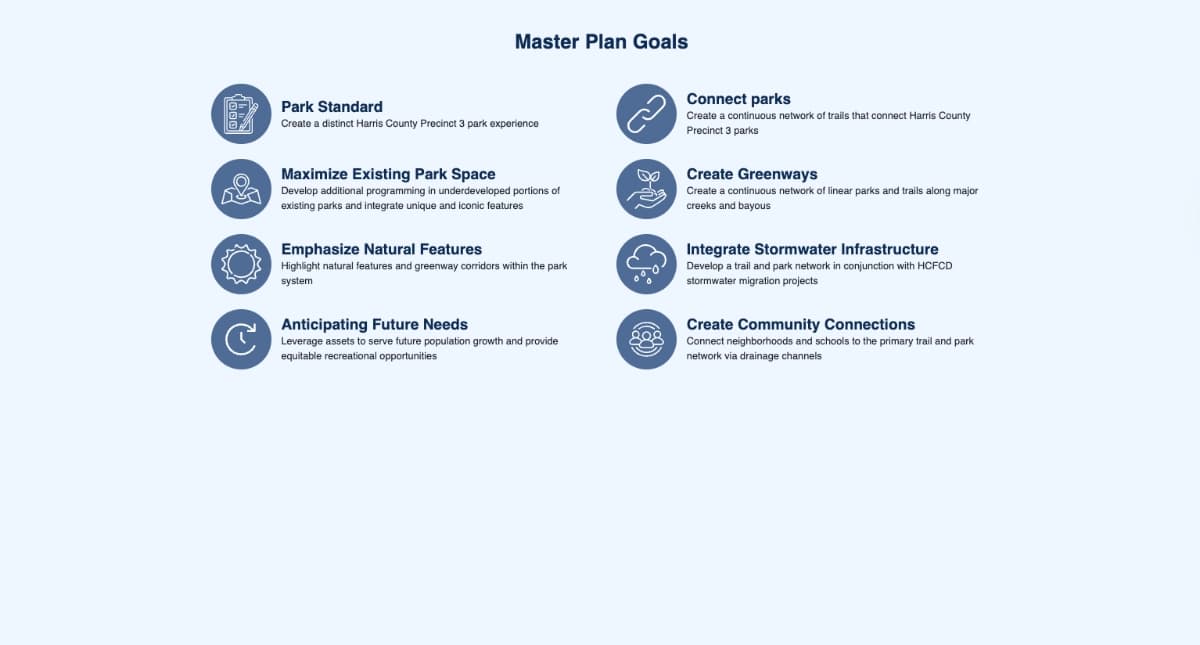 Master Plan Goals

Park Standard
Create a distinct Harris County Precinct 3 park experience

Maximize Existing Park Space
Develop additional programming in underdeveloped portions of existing parks and integrate unique and iconic features

Emphasize Natural Features
Highlight natural features and greenway corridors within the park system

Anticipating Future Needs
Leverage assets to serve future population growth and provide equitable recreational opportunities

Connect parks
Create a continuous network of trails that connect Harris County Precinct 3 parks

Create Greenways
Create a continuous network of linear parks and trails along major creeks and bayous

Integrate Stormwater Infrastructure
Develop a trail and park network in conjunction with HCFCD stormwater migration projects

Create Community Connections
Connect neighborhoods and schools to the primary trail and park network via drainage channels